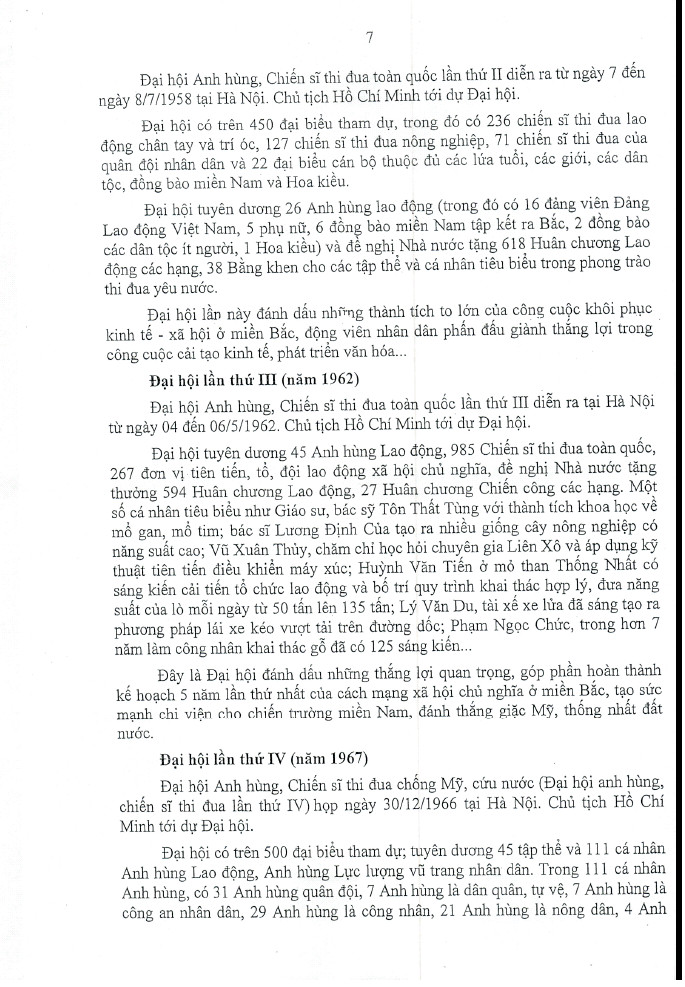 7

Đại hội Anh hùng, Chiến sĩ thi đua toàn quốc lần thứ II diễn ra từ ngày 7 đến ngày 8/7/1958 tại Hà Nội. Chủ tịch Hồ Chí Minh tới dự Đại hội.

Đại hội có trên 450 đại biểu tham dự, trong đó có 236 chiến sĩ thi đua lao động chân tay và trí óc, 127 chiến sĩ thi đua nông nghiệp, 71 chiến sĩ thi đua của quân đội nhân dân và 22 đại biểu cán bộ thuộc đủ các lứa tuổi, các giới, các dân tộc, đồng bào miền Nam và Hoa kiều.

Đại hội tuyên dương 26 Anh hùng lao động (trong đó có 16 đảng viên Đảng Lao động Việt Nam, 5 phụ nữ, 6 đồng bào miền Nam tập kết ra Bắc, 2 đồng bào các dân tộc ít người, 1 Hoa kiều) và đề nghị Nhà nước tặng 618 Huân chương Lao động các hạng, 38 Bằng khen cho các tập thể và cá nhân tiêu biểu trong phong trào thi đua yêu nước.

Đại hội lần này đánh dấu những thành tích to lớn của công cuộc khôi phục kinh tế - xã hội ở miền Bắc, động viên nhân dân phấn đấu giành thắng lợi trong công cuộc cải tạo kinh tế, phát triển văn hóa...

Đại hội lần thứ III (năm 1962)

Đại hội Anh hùng, Chiến sĩ thi đua toàn quốc lần thứ III diễn ra tại Hà Nội từ ngày 04 đến 06/5/1962. Chủ tịch Hồ Chí Minh tới dự Đại hội.

Đại hội tuyên dương 45 Anh hùng Lao động, 985 Chiến sĩ thi đua toàn quốc, 267 đơn vị tiên tiến, tổ, đội lao động xã hội chủ nghĩa, đề nghị Nhà nước tặng thưởng 594 Huân chương Lao động, 27 Huân chương Chiến công các hạng. Một số cá nhân tiêu biểu như Giáo sư, bác sỹ Tôn Thất Tùng với thành tích khoa học về mổ gan, mổ tim; bác sĩ Lương Định Của tạo ra nhiều giống cây nông nghiệp có năng suất cao; Vũ Xuân Thủy, chăm chỉ học hỏi chuyên gia Liên Xô và áp dụng kỹ thuật tiên tiến điều khiển máy xúc; Huỳnh Văn Tiến ở mỏ than Thống Nhất có sáng kiến cải tiến tổ chức lao động và bố trí quy trình khai thác hợp lý, đưa năng suất của lò mỗi ngày từ 50 tấn lên 135 tấn; Lý Văn Du, tài xế xe lửa đã sáng tạo ra phương pháp lái xe kéo vượt tải trên đường dốc; Phạm Ngọc Chức, trong hơn 7 năm làm công nhân khai thác gỗ đã có 125 sáng kiến...

Đây là Đại hội đánh dấu những thắng lợi quan trọng, góp phần hoàn thành kế hoạch 5 năm lần thứ nhất của cách mạng xã hội chủ nghĩa ở miền Bắc, tạo sức mạnh chi viện cho chiến trường miền Nam, đánh thắng giặc Mỹ, thống nhất đất nước.

Đại hội lần thứ IV (năm 1967)

Đại hội Anh hùng, Chiến sĩ thi đua chống Mỹ, cứu nước (Đại hội anh hùng, chiến sĩ thi đua lần thứ IV) họp ngày 30/12/1966 tại Hà Nội. Chủ tịch Hồ Chí Minh tới dự Đại hội.

Đại hội có trên 500 đại biểu tham dự; tuyên dương 45 tập thể và 111 cá nhân Anh hùng Lao động, Anh hùng Lực lượng vũ trang nhân dân. Trong 111 cá nhân Anh hùng, có 31 Anh hùng quân đội, 7 Anh hùng là dân quân, tự vệ, 7 Anh hùng là công an nhân dân, 29 Anh hùng là công nhân, 21 Anh hùng là nông dân, 4 Anh